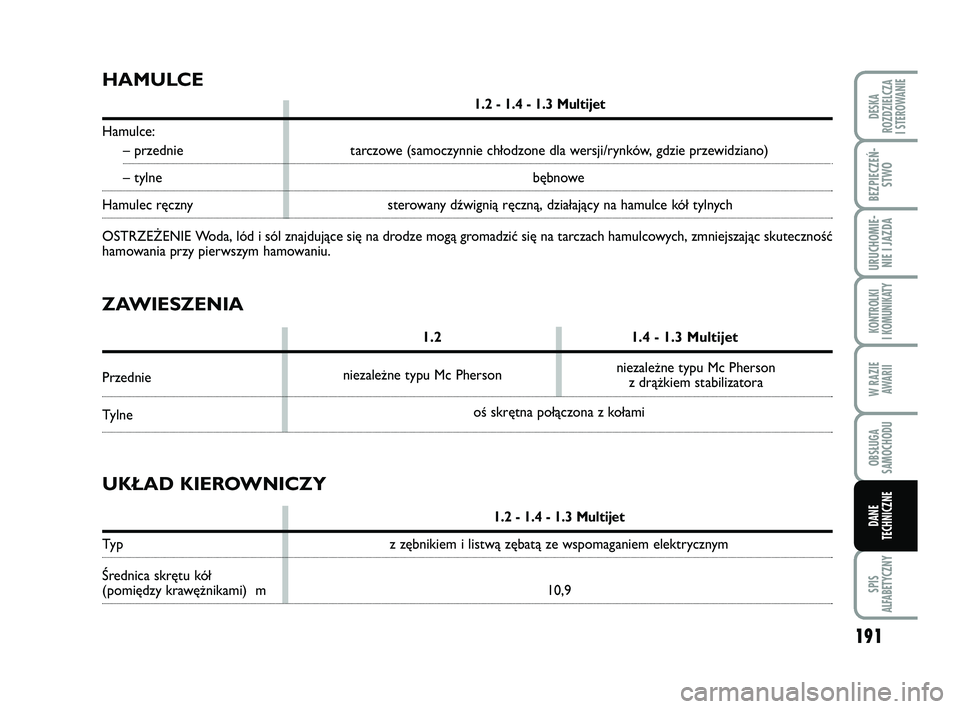 HAMULCE

| | 1.2 - 1.4 - 1.3 Multijet |
|---|---|
| Hamulce: | |
| – przednie | tarczowe (samoczynnie chłodzone dla wersji/rynków, gdzie przewidziano) |
| – tylne | bębnowe |
| Hamulec ręczny | sterowany dźwignią ręczną, działający na hamulce kół tylnych |

OSTRZEŻENIE Woda, lód i sól znajdujące się na drodze mogą gromadzić się na tarczach hamulcowych, zmniejszając skuteczność hamowania przy pierwszym hamowaniu.

ZAWIESZENIA

| | 1.2 | 1.4 - 1.3 Multijet |
|---|---|---|
| Przednie | niezależne typu Mc Pherson | niezależne typu Mc Pherson z drążkiem stabilizatora |
| Tylne | oś skrętna połączona z kołami | |

UKŁAD KIEROWNICZY

| | 1.2 - 1.4 - 1.3 Multijet |
|---|---|
| Typ | z zębnikiem i listwą zębatą ze wspomaganiem elektrycznym |
| Średnica skrętu kół (pomiędzy krawężnikami) m | 10,9 |

DESKA ROZDZIELCZA I STEROWANIE

BEZPIECZEŃSTWO

URUCHOMIENIE I JAZDA

KONTROLKI I KOMUNIKATY

W RAZIE AWARII

OBSŁUGA SAMOCHODU

DANE TECHNICZNE

SPIS ALFABETYCZNY

191

carmanualsonline.info